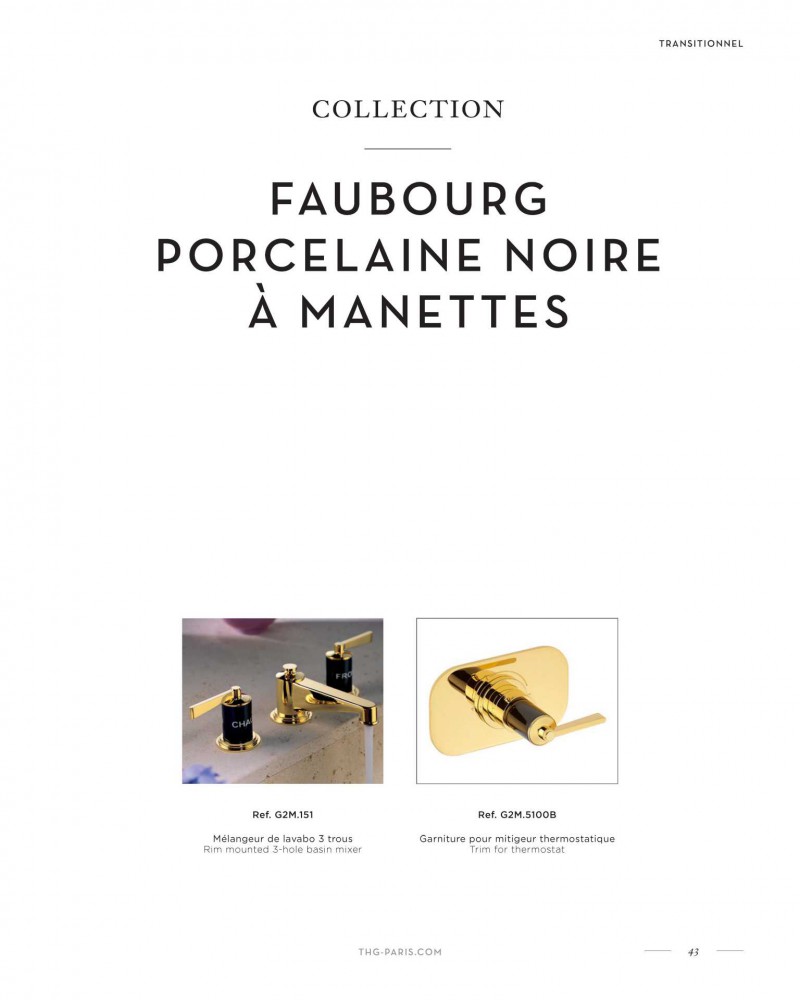 TRANSITIONNEL

COLLECTION

FAUBOURG PORCELAINE NOIRE À MANETTES

CHA

FRO

Ref. G2M.151

Mélangeur de lavabo 3 trous
Rim mounted 3-hole basin mixer

Ref. G2M.5100B

Garniture pour mitigeur thermostatique
Trim for thermostat

THG-PARIS.COM

43